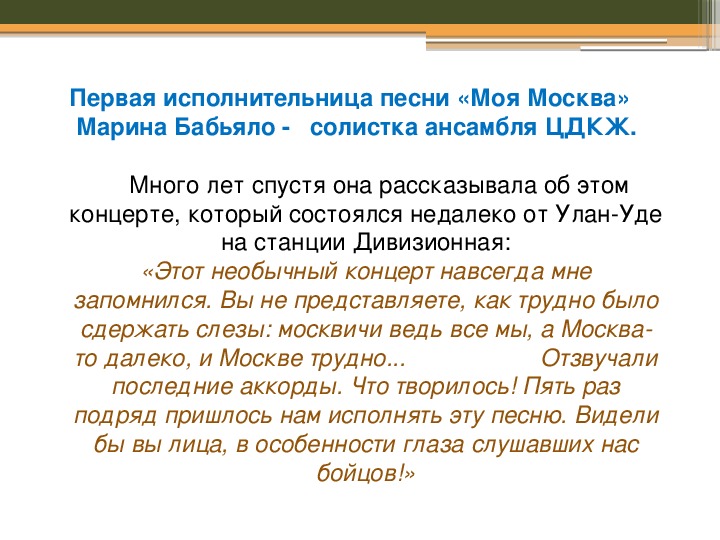 Первая исполнительница песни «Моя Москва» Марина Бабьяло - солистка ансамбля ЦДКЖ.

Много лет спустя она рассказывала об этом концерте, который состоялся недалеко от Улан-Уде на станции Дивизионная:

«Этот необычный концерт навсегда мне запомнился. Вы не представляете, как трудно было сдержать слезы: москвичи ведь все мы, а Москва-то далеко, и Москве трудно... Отзвучали последние аккорды. Что творилось! Пять раз подряд пришлось нам исполнять эту песню. Видели бы вы лица, в особенности глаза слушавших нас бойцов!»